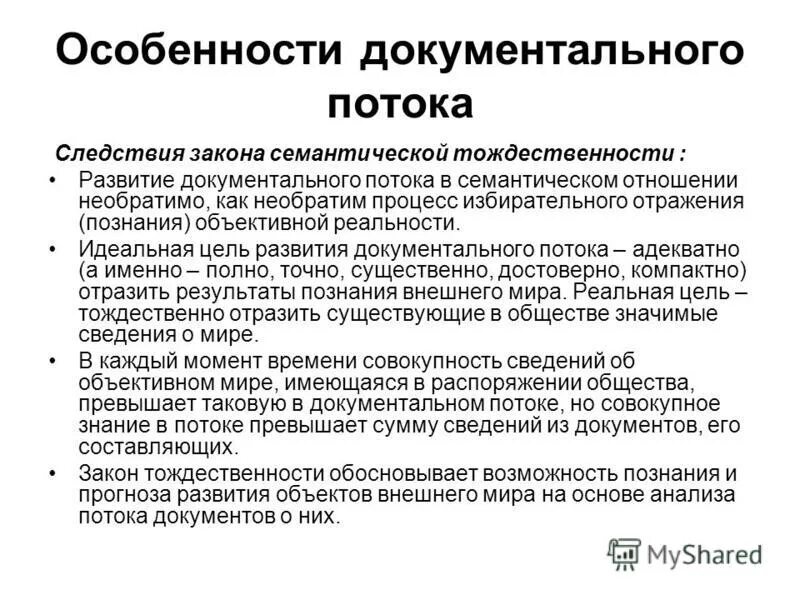 Особенности документального потока

Следствия закона семантической тождественности :

• Развитие документального потока в семантическом отношении необратимо, как необратим процесс избирательного отражения (познания) объективной реальности.

• Идеальная цель развития документального потока – адекватно (а именно – полно, точно, существенно, достоверно, компактно) отразить результаты познания внешнего мира. Реальная цель – тождественно отразить существующие в обществе значимые сведения о мире.

• В каждый момент времени совокупность сведений об объективном мире, имеющаяся в распоряжении общества, превышает таковую в документальном потоке, но совокупное знание в потоке превышает сумму сведений из документов, его составляющих.

• Закон тождественности обосновывает возможность познания и прогноза развития объектов внешнего мира на основе анализа потока документов о них.

MyShared